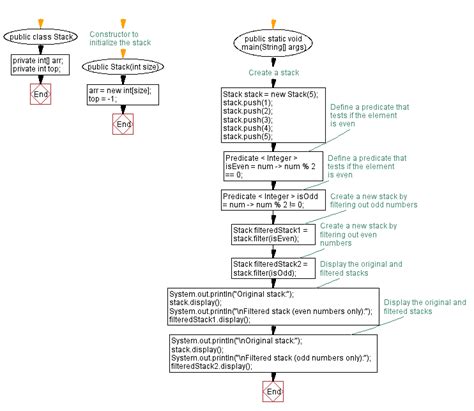 public class Stack

private int[] arr;
private int top;

End

Constructor to initialize the stack

public Stack(int size)

arr = new int[size];
top = -1;

End

public static void main(String[] args)

Create a stack

Stack stack = new Stack(5);
stack.push(1);
stack.push(2);
stack.push(3);
stack.push(4);
stack.push(5);

Define a predicate that tests if the element is even

Predicate < Integer > isEven = num -> num % 2 == 0;

Define a predicate that tests if the element is even

Predicate < Integer > isOdd = num -> num % 2 != 0;

Create a new stack by filtering out odd numbers

Stack filteredStack1 = stack.filter(isEven);

Create a new stack by filtering out even numbers

Stack filteredStack2 = stack.filter(isOdd);

Display the original and filtered stacks

System.out.println("Original stack:");
stack.display();
System.out.println("\nFiltered stack (even numbers only):");
filteredStack1.display();

Display the original and filtered stacks

System.out.println("\nOriginal stack:");
stack.display();
System.out.println("\nFiltered stack (odd numbers only):");
filteredStack2.display();

End